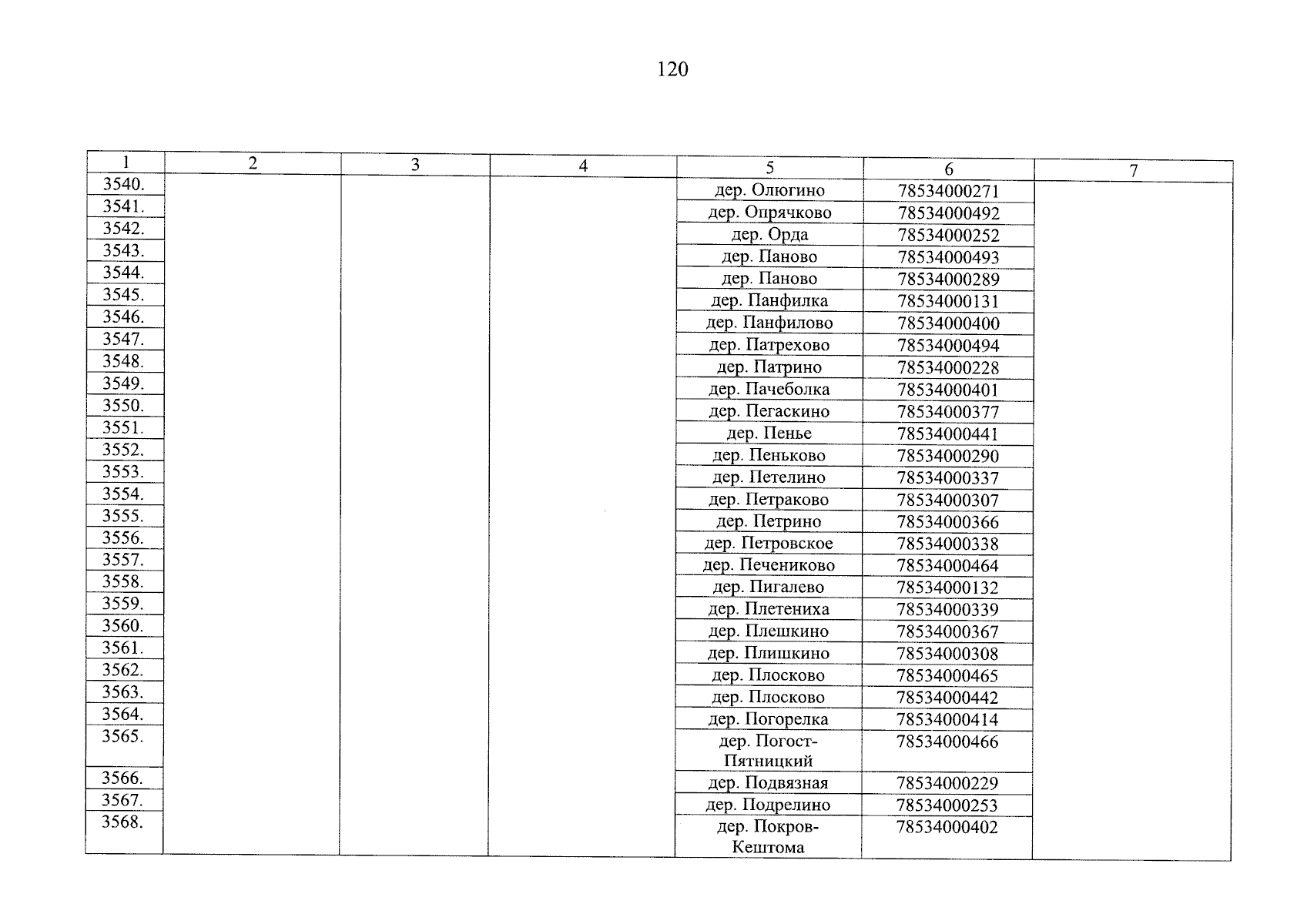 120

| 1 | 2 | 3 | 4 | 5 | 6 | 7 |
|---|---|---|---|---|---|---|
| 3540. | | | | дер. Олюгино | 78534000271 | |
| 3541. | | | | дер. Опрячково | 78534000492 | |
| 3542. | | | | дер. Орда | 78534000252 | |
| 3543. | | | | дер. Паново | 78534000493 | |
| 3544. | | | | дер. Паново | 78534000289 | |
| 3545. | | | | дер. Панфилка | 78534000131 | |
| 3546. | | | | дер. Панфилово | 78534000400 | |
| 3547. | | | | дер. Патрехово | 78534000494 | |
| 3548. | | | | дер. Патрино | 78534000228 | |
| 3549. | | | | дер. Пачеболка | 78534000401 | |
| 3550. | | | | дер. Пегаскино | 78534000377 | |
| 3551. | | | | дер. Пенье | 78534000441 | |
| 3552. | | | | дер. Пеньково | 78534000290 | |
| 3553. | | | | дер. Петелино | 78534000337 | |
| 3554. | | | | дер. Петраково | 78534000307 | |
| 3555. | | | | дер. Петрино | 78534000366 | |
| 3556. | | | | дер. Петровское | 78534000338 | |
| 3557. | | | | дер. Печениково | 78534000464 | |
| 3558. | | | | дер. Пигалево | 78534000132 | |
| 3559. | | | | дер. Плетениха | 78534000339 | |
| 3560. | | | | дер. Плешкино | 78534000367 | |
| 3561. | | | | дер. Плишкино | 78534000308 | |
| 3562. | | | | дер. Плосково | 78534000465 | |
| 3563. | | | | дер. Плосково | 78534000442 | |
| 3564. | | | | дер. Погорелка | 78534000414 | |
| 3565. | | | | дер. Погост-Пятницкий | 78534000466 | |
| 3566. | | | | дер. Подвязная | 78534000229 | |
| 3567. | | | | дер. Подрелино | 78534000253 | |
| 3568. | | | | дер. Покров-Кештома | 78534000402 | |